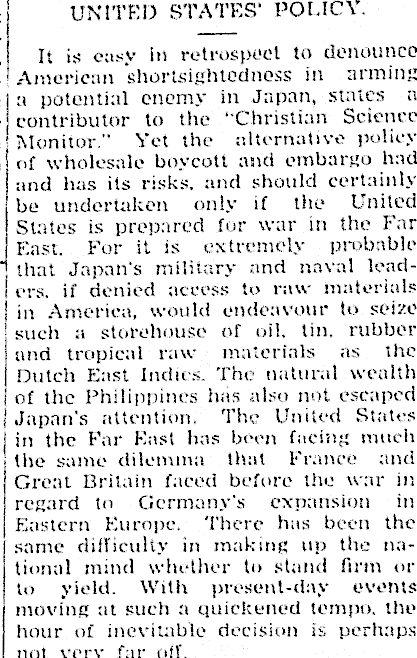 UNITED STATES' POLICY.

It is easy in retrospect to denounce American shortsightedness in arming a potential enemy in Japan, states a contributor to the "Christian Science Monitor." Yet the alternative policy of wholesale boycott and embargo had and has its risks, and should certainly be undertaken only if the United States is prepared for war in the Far East. For it is extremely probable that Japan's military and naval leaders, if denied access to raw materials in America, would endeavour to seize such a storehouse of oil, tin, rubber and tropical raw materials as the Dutch East Indies. The natural wealth of the Philippines has also not escaped Japan's attention. The United States in the Far East has been facing much the same dilemma that France and Great Britain faced before the war in regard to Germany's expansion in Eastern Europe. There has been the same difficulty in making up the national mind whether to stand firm or to yield. With present-day events moving at such a quickened tempo, the hour of inevitable decision is perhaps not very far off.